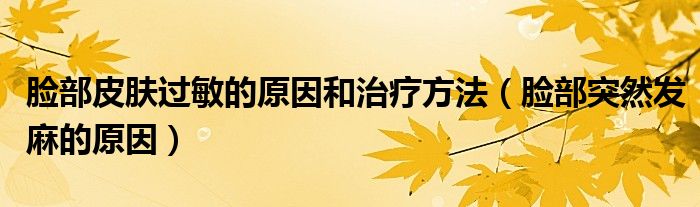 脸部皮肤过敏的原因和治疗方法（脸部突然发麻的原因）